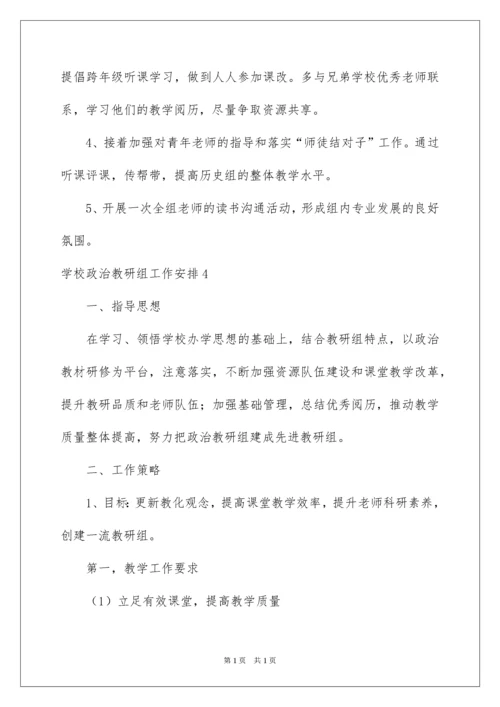 提倡跨年级听课学习，做到人人参加课改。多与兄弟学校优秀老师联系，学习他们的教学阅历，尽量争取资源共享。

4、接着加强对青年老师的指导和落实“师徒结对子”工作。通过听课评课，传帮带，提高历史组的整体教学水平。

5、开展一次全组老师的读书沟通活动，形成组内专业发展的良好氛围。

学校政治教研组工作安排4

一、指导思想

在学习、领悟学校办学思想的基础上，结合教研组特点，以政治教材研修为平台，注意落实，不断加强资源队伍建设和课堂教学改革，提升教研品质和老师队伍；加强基础管理，总结优秀阅历，推动教学质量整体提高，努力把政治教研组建成先进教研组。

二、工作策略

1、目标：更新教化观念，提高课堂教学效率，提升老师科研素养，创建一流教研组。

第一，教学工作要求

（1）立足有效课堂，提高教学质量

第1页 共1页